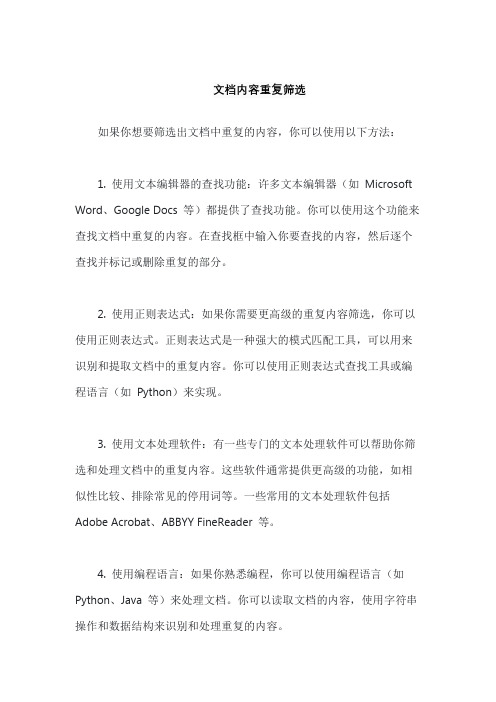 文档内容重复筛选

如果你想要筛选出文档中重复的内容，你可以使用以下方法：

1. 使用文本编辑器的查找功能：许多文本编辑器（如 Microsoft Word、Google Docs 等）都提供了查找功能。你可以使用这个功能来查找文档中重复的内容。在查找框中输入你要查找的内容，然后逐个查找并标记或删除重复的部分。

2. 使用正则表达式：如果你需要更高级的重复内容筛选，你可以使用正则表达式。正则表达式是一种强大的模式匹配工具，可以用来识别和提取文档中的重复内容。你可以使用正则表达式查找工具或编程语言（如 Python）来实现。

3. 使用文本处理软件：有一些专门的文本处理软件可以帮助你筛选和处理文档中的重复内容。这些软件通常提供更高级的功能，如相似性比较、排除常见的停用词等。一些常用的文本处理软件包括 Adobe Acrobat、ABBYY FineReader 等。

4. 使用编程语言：如果你熟悉编程，你可以使用编程语言（如 Python、Java 等）来处理文档。你可以读取文档的内容，使用字符串操作和数据结构来识别和处理重复的内容。